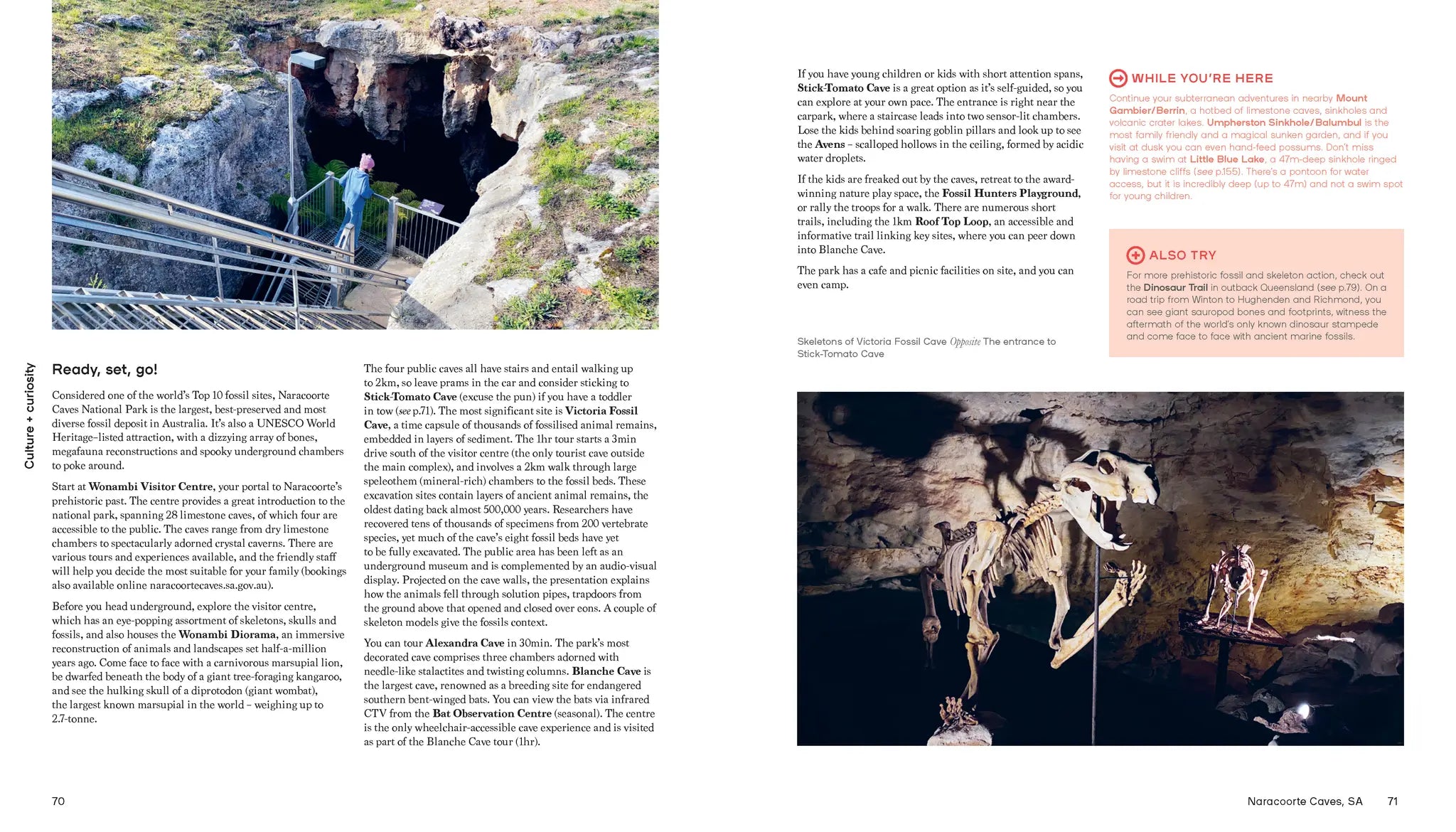 Culture + curiosity

Ready, set, go!

Considered one of the world's Top 10 fossil sites, Naracoorte Caves National Park is the largest, best-preserved and most diverse fossil deposit in Australia. It's also a UNESCO World Heritage–listed attraction, with a dizzying array of bones, megafauna reconstructions and spooky underground chambers to poke around.

Start at Wonambi Visitor Centre, your portal to Naracoorte's prehistoric past. The centre provides a great introduction to the national park, spanning 28 limestone caves, of which four are accessible to the public. The caves range from dry limestone chambers to spectacularly adorned crystal caverns. There are various tours and experiences available, and the friendly staff will help you decide the most suitable for your family (bookings also available online naracoortecaves.sa.gov.au).

Before you head underground, explore the visitor centre, which has an eye-popping assortment of skeletons, skulls and fossils, and also houses the Wonambi Diorama, an immersive reconstruction of animals and landscapes set half-a-million years ago. Come face to face with a carnivorous marsupial lion, be dwarfed beneath the body of a giant tree-foraging kangaroo, and see the hulking skull of a diprotodon (giant wombat), the largest known marsupial in the world – weighing up to 2.7-tonne.

The four public caves all have stairs and entail walking up to 2km, so leave prams in the car and consider sticking to Stick-Tomato Cave (excuse the pun) if you have a toddler in tow (see p.71). The most significant site is Victoria Fossil Cave, a time capsule of thousands of fossilised animal remains, embedded in layers of sediment. The 1hr tour starts a 3min drive south of the visitor centre (the only tourist cave outside the main complex), and involves a 2km walk through large speleothem (mineral-rich) chambers to the fossil beds. These excavation sites contain layers of ancient animal remains, the oldest dating back almost 500,000 years. Researchers have recovered tens of thousands of specimens from 200 vertebrate species, yet much of the cave's eight fossil beds have yet to be fully excavated. The public area has been left as an underground museum and is complemented by an audio-visual display. Projected on the cave walls, the presentation explains how the animals fell through solution pipes, trapdoors from the ground above that opened and closed over eons. A couple of skeleton models give the fossils context.

You can tour Alexandra Cave in 30min. The park's most decorated cave comprises three chambers adorned with needle-like stalactites and twisting columns. Blanche Cave is the largest cave, renowned as a breeding site for endangered southern bent-winged bats. You can view the bats via infrared CTV from the Bat Observation Centre (seasonal). The centre is the only wheelchair-accessible cave experience and is visited as part of the Blanche Cave tour (1hr).

70

If you have young children or kids with short attention spans, Stick-Tomato Cave is a great option as it's self-guided, so you can explore at your own pace. The entrance is right near the carpark, where a staircase leads into two sensor-lit chambers. Lose the kids behind soaring goblin pillars and look up to see the Avens – scalloped hollows in the ceiling, formed by acidic water droplets.

If the kids are freaked out by the caves, retreat to the award-winning nature play space, the Fossil Hunters Playground, or rally the troops for a walk. There are numerous short trails, including the 1km Roof Top Loop, an accessible and informative trail linking key sites, where you can peer down into Blanche Cave.

The park has a cafe and picnic facilities on site, and you can even camp.

Skeletons of Victoria Fossil Cave Opposite The entrance to Stick-Tomato Cave

WHILE YOU'RE HERE

Continue your subterranean adventures in nearby Mount Gambier/Berrin, a hotbed of limestone caves, sinkholes and volcanic crater lakes. Umpherston Sinkhole/Balumbul is the most family friendly and a magical sunken garden, and if you visit at dusk you can even hand-feed possums. Don't miss having a swim at Little Blue Lake, a 47m-deep sinkhole ringed by limestone cliffs (see p.155). There's a pontoon for water access, but it is incredibly deep (up to 47m) and not a swim spot for young children.

ALSO TRY

For more prehistoric fossil and skeleton action, check out the Dinosaur Trail in outback Queensland (see p.79). On a road trip from Winton to Hughenden and Richmond, you can see giant sauropod bones and footprints, witness the aftermath of the world's only known dinosaur stampede and come face to face with ancient marine fossils.

Naracoorte Caves, SA 71